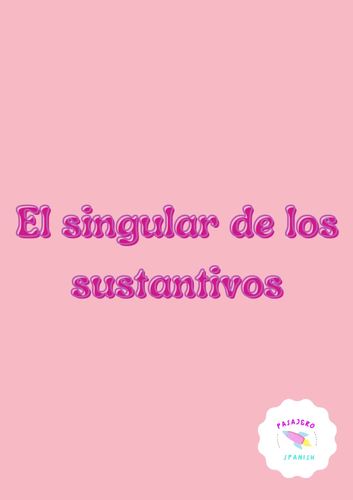 El singular de los sustantivos

PASAJERO
SPANISH